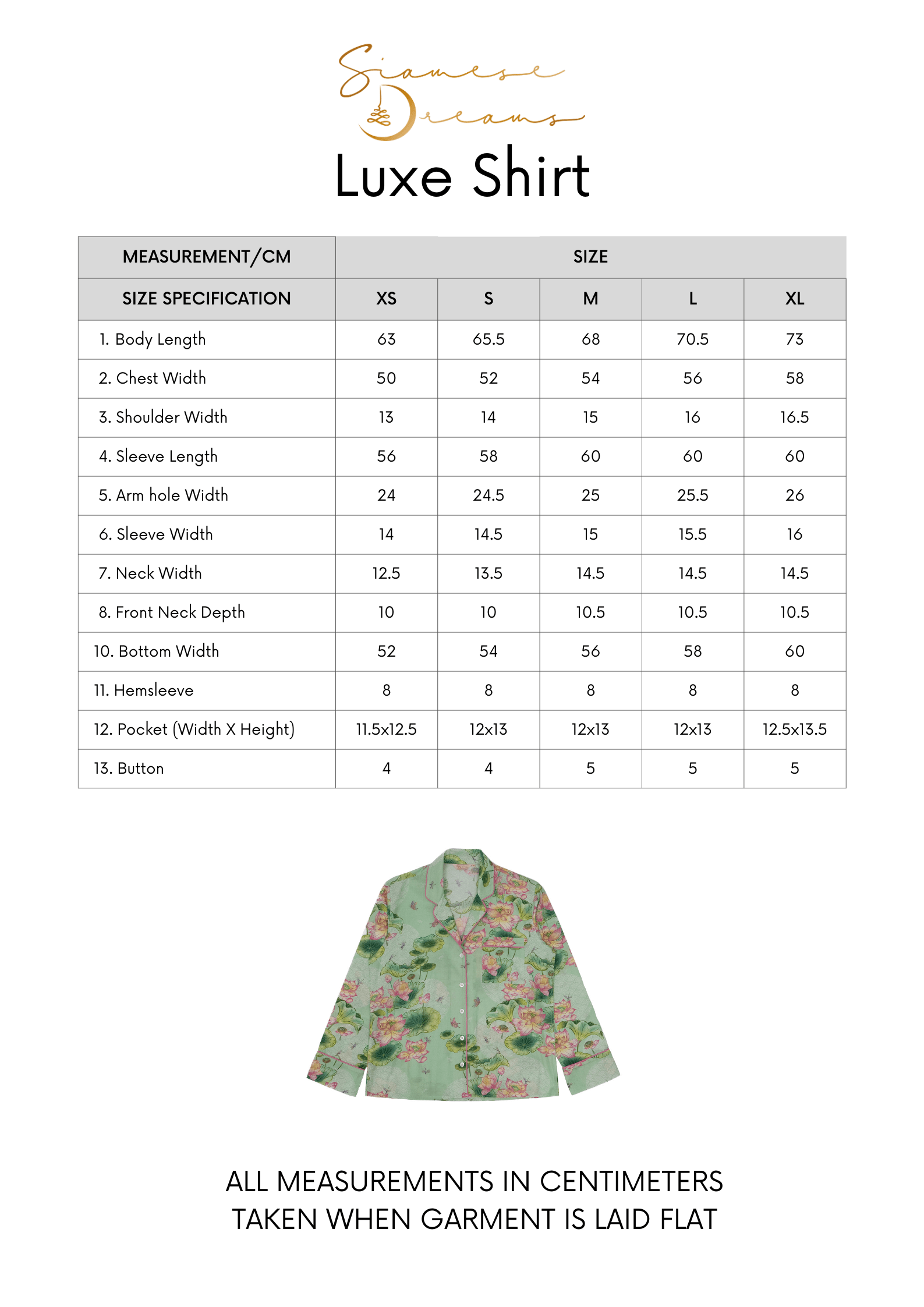 Siamese Dreams

Luxe Shirt

| MEASUREMENT/CM | SIZE | | | | |
|---|---|---|---|---|---|
| SIZE SPECIFICATION | XS | S | M | L | XL |
| 1. Body Length | 63 | 65.5 | 68 | 70.5 | 73 |
| 2. Chest Width | 50 | 52 | 54 | 56 | 58 |
| 3. Shoulder Width | 13 | 14 | 15 | 16 | 16.5 |
| 4. Sleeve Length | 56 | 58 | 60 | 60 | 60 |
| 5. Arm hole Width | 24 | 24.5 | 25 | 25.5 | 26 |
| 6. Sleeve Width | 14 | 14.5 | 15 | 15.5 | 16 |
| 7. Neck Width | 12.5 | 13.5 | 14.5 | 14.5 | 14.5 |
| 8. Front Neck Depth | 10 | 10 | 10.5 | 10.5 | 10.5 |
| 10. Bottom Width | 52 | 54 | 56 | 58 | 60 |
| 11. Hemsleeve | 8 | 8 | 8 | 8 | 8 |
| 12. Pocket (Width X Height) | 11.5x12.5 | 12x13 | 12x13 | 12x13 | 12.5x13.5 |
| 13. Button | 4 | 4 | 5 | 5 | 5 |

ALL MEASUREMENTS IN CENTIMETERS
TAKEN WHEN GARMENT IS LAID FLAT